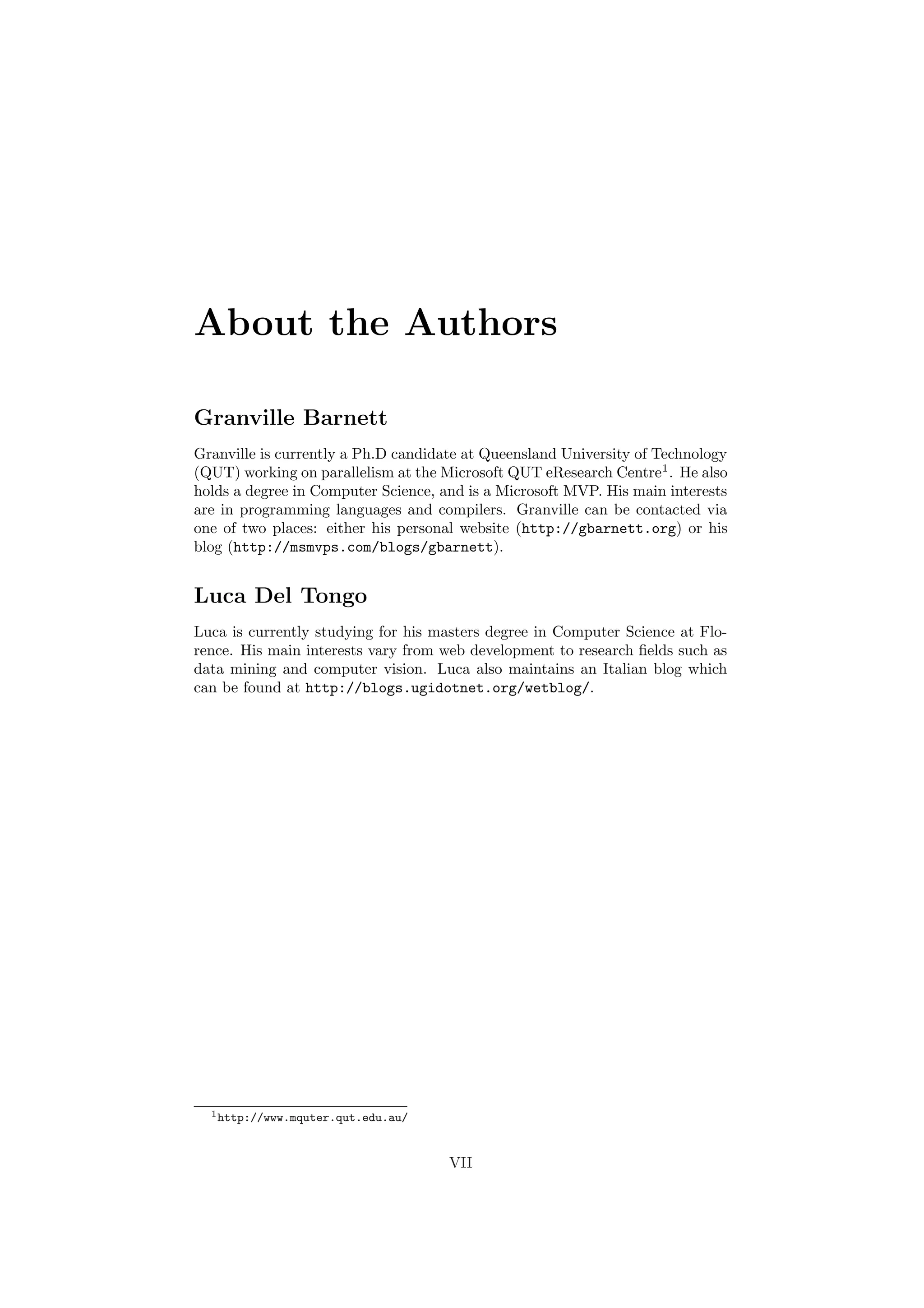 About the Authors

Granville Barnett

Granville is currently a Ph.D candidate at Queensland University of Technology (QUT) working on parallelism at the Microsoft QUT eResearch Centre$^1$. He also holds a degree in Computer Science, and is a Microsoft MVP. His main interests are in programming languages and compilers. Granville can be contacted via one of two places: either his personal website (http://gbarnett.org) or his blog (http://msmvps.com/blogs/gbarnett).

Luca Del Tongo

Luca is currently studying for his masters degree in Computer Science at Florence. His main interests vary from web development to research fields such as data mining and computer vision. Luca also maintains an Italian blog which can be found at http://blogs.ugidotnet.org/wetblog/.

$^1$http://www.mquter.qut.edu.au/

VII